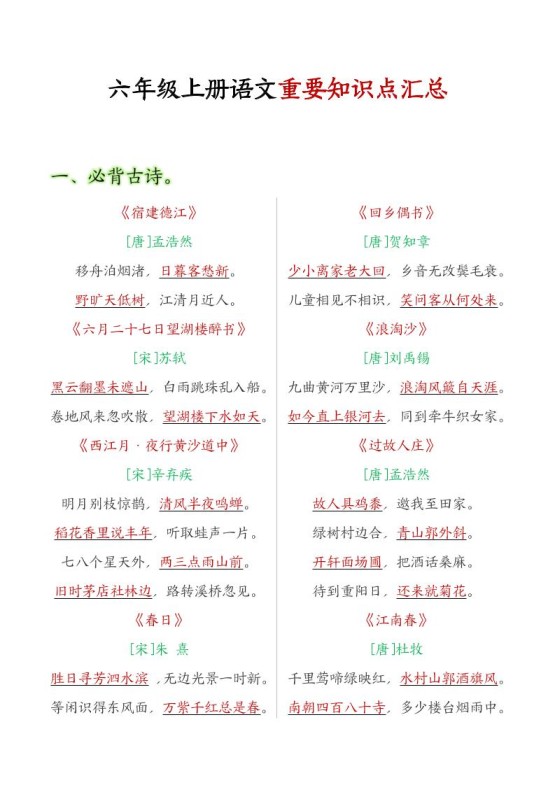 六年级上册语文重要知识点汇总

一、必背古诗。

《宿建德江》

[唐]孟浩然

移舟泊烟渚，日暮客愁新。

野旷天低树，江清月近人。

《六月二十七日望湖楼醉书》

[宋]苏轼

黑云翻墨未遮山，白雨跳珠乱入船。

卷地风来忽吹散，望湖楼下水如天。

《西江月 · 夜行黄沙道中》

[宋]辛弃疾

明月别枝惊鹊，清风半夜鸣蝉。

稻花香里说丰年，听取蛙声一片。

七八个星天外，两三点雨山前。

旧时茅店社林边，路转溪桥忽见。

《春日》

[宋]朱 熹

胜日寻芳泗水滨，无边光景一时新。

等闲识得东风面，万紫千红总是春。

《回乡偶书》

[唐]贺知章

少小离家老大回，乡音无改鬓毛衰。

儿童相见不相识，笑问客从何处来。

《浪淘沙》

[唐]刘禹锡

九曲黄河万里沙，浪淘风簸自天涯。

如今直上银河去，同到牵牛织女家。

《过故人庄》

[唐]孟浩然

故人具鸡黍，邀我至田家。

绿树村边合，青山郭外斜。

开轩面场圃，把酒话桑麻。

待到重阳日，还来就菊花。

《江南春》

[唐]杜牧

千里莺啼绿映红，水村山郭酒旗风。

南朝四百八十寺，多少楼台烟雨中。